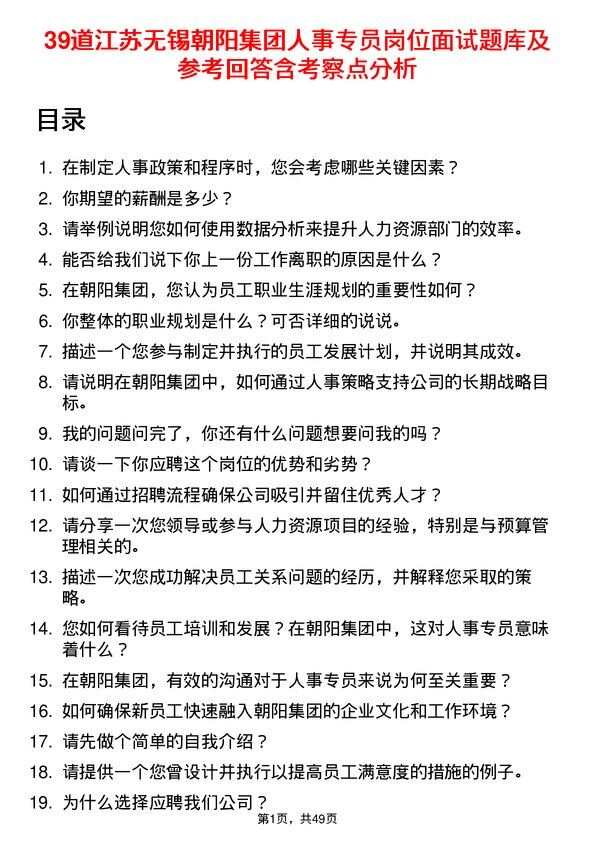 39道江苏无锡朝阳集团人事专员岗位面试题库及参考回答含考察点分析

目录

1. 在制定人事政策和程序时，您会考虑哪些关键因素？
2. 你期望的薪酬是多少？
3. 请举例说明您如何使用数据分析来提升人力资源部门的效率。
4. 能否给我们说下你上一份工作离职的原因是什么？
5. 在朝阳集团，您认为员工职业生涯规划的重要性如何？
6. 你整体的职业规划是什么？可否详细的说说。
7. 描述一个您参与制定并执行的员工发展计划，并说明其成效。
8. 请说明在朝阳集团中，如何通过人事策略支持公司的长期战略目标。
9. 我的问题问完了，你还有什么问题想要问我的吗？
10. 请谈一下你应聘这个岗位的优势和劣势？
11. 如何通过招聘流程确保公司吸引并留住优秀人才？
12. 请分享一次您领导或参与人力资源项目的经验，特别是与预算管理相关的。
13. 描述一次您成功解决员工关系问题的经历，并解释您采取的策略。
14. 您如何看待员工培训和发展？在朝阳集团中，这对人事专员意味着什么？
15. 在朝阳集团，有效的沟通对于人事专员来说为何至关重要？
16. 如何确保新员工快速融入朝阳集团的企业文化和工作环境？
17. 请先做个简单的自我介绍？
18. 请提供一个您曾设计并执行以提高员工满意度的措施的例子。
19. 为什么选择应聘我们公司？

第1页，共49页